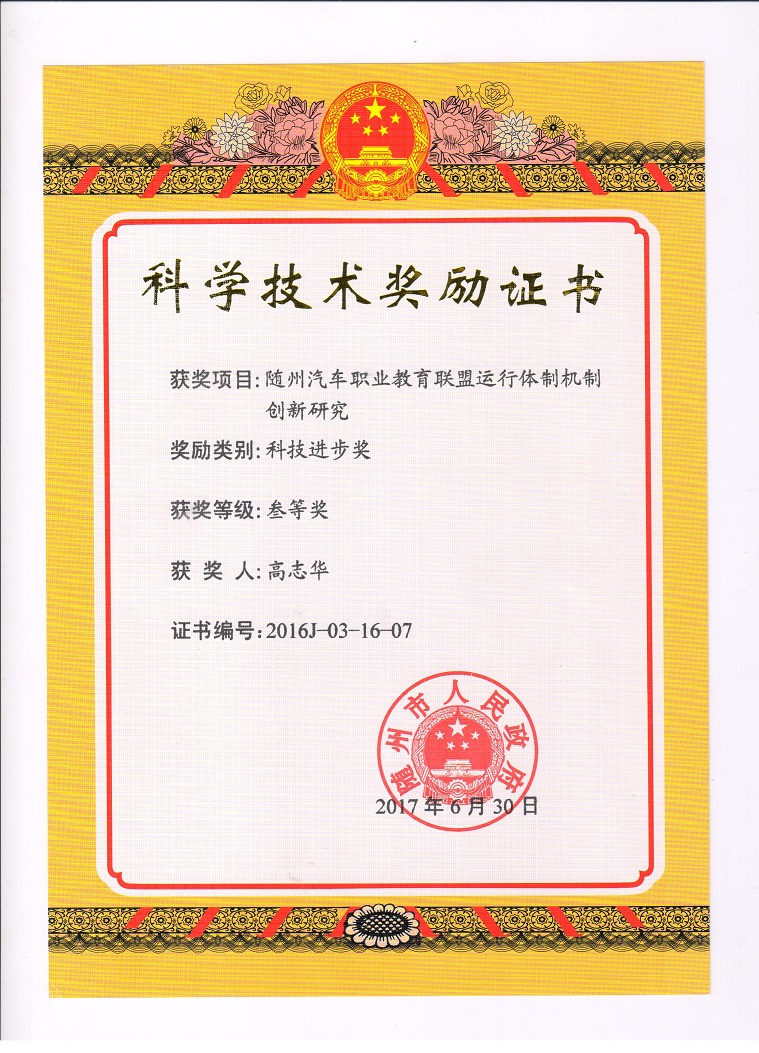 科学技术奖励证书

获奖项目：随州汽车职业教育联盟运行体制机制创新研究

奖励类别：科技进步奖

获奖等级：叁等奖

获 奖 人：高志华

证书编号：2016J-03-16-07

随州市人民政府

2017年6月30日